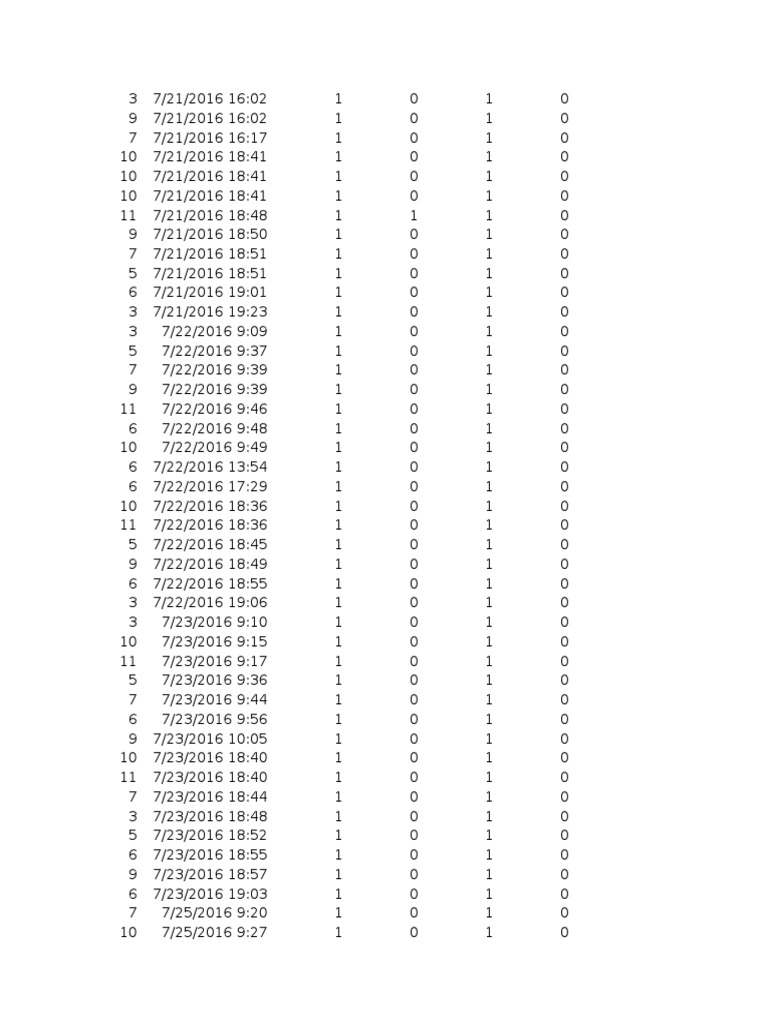 | | | | | | |
|---|---|---|---|---|---|
| 3 | 7/21/2016 16:02 | 1 | 0 | 1 | 0 |
| 9 | 7/21/2016 16:02 | 1 | 0 | 1 | 0 |
| 7 | 7/21/2016 16:17 | 1 | 0 | 1 | 0 |
| 10 | 7/21/2016 18:41 | 1 | 0 | 1 | 0 |
| 10 | 7/21/2016 18:41 | 1 | 0 | 1 | 0 |
| 10 | 7/21/2016 18:41 | 1 | 0 | 1 | 0 |
| 11 | 7/21/2016 18:48 | 1 | 1 | 1 | 0 |
| 9 | 7/21/2016 18:50 | 1 | 0 | 1 | 0 |
| 7 | 7/21/2016 18:51 | 1 | 0 | 1 | 0 |
| 5 | 7/21/2016 18:51 | 1 | 0 | 1 | 0 |
| 6 | 7/21/2016 19:01 | 1 | 0 | 1 | 0 |
| 3 | 7/21/2016 19:23 | 1 | 0 | 1 | 0 |
| 3 | 7/22/2016 9:09 | 1 | 0 | 1 | 0 |
| 5 | 7/22/2016 9:37 | 1 | 0 | 1 | 0 |
| 7 | 7/22/2016 9:39 | 1 | 0 | 1 | 0 |
| 9 | 7/22/2016 9:39 | 1 | 0 | 1 | 0 |
| 11 | 7/22/2016 9:46 | 1 | 0 | 1 | 0 |
| 6 | 7/22/2016 9:48 | 1 | 0 | 1 | 0 |
| 10 | 7/22/2016 9:49 | 1 | 0 | 1 | 0 |
| 6 | 7/22/2016 13:54 | 1 | 0 | 1 | 0 |
| 6 | 7/22/2016 17:29 | 1 | 0 | 1 | 0 |
| 10 | 7/22/2016 18:36 | 1 | 0 | 1 | 0 |
| 11 | 7/22/2016 18:36 | 1 | 0 | 1 | 0 |
| 5 | 7/22/2016 18:45 | 1 | 0 | 1 | 0 |
| 9 | 7/22/2016 18:49 | 1 | 0 | 1 | 0 |
| 6 | 7/22/2016 18:55 | 1 | 0 | 1 | 0 |
| 3 | 7/22/2016 19:06 | 1 | 0 | 1 | 0 |
| 3 | 7/23/2016 9:10 | 1 | 0 | 1 | 0 |
| 10 | 7/23/2016 9:15 | 1 | 0 | 1 | 0 |
| 11 | 7/23/2016 9:17 | 1 | 0 | 1 | 0 |
| 5 | 7/23/2016 9:36 | 1 | 0 | 1 | 0 |
| 7 | 7/23/2016 9:44 | 1 | 0 | 1 | 0 |
| 6 | 7/23/2016 9:56 | 1 | 0 | 1 | 0 |
| 9 | 7/23/2016 10:05 | 1 | 0 | 1 | 0 |
| 10 | 7/23/2016 18:40 | 1 | 0 | 1 | 0 |
| 11 | 7/23/2016 18:40 | 1 | 0 | 1 | 0 |
| 7 | 7/23/2016 18:44 | 1 | 0 | 1 | 0 |
| 3 | 7/23/2016 18:48 | 1 | 0 | 1 | 0 |
| 5 | 7/23/2016 18:52 | 1 | 0 | 1 | 0 |
| 6 | 7/23/2016 18:55 | 1 | 0 | 1 | 0 |
| 9 | 7/23/2016 18:57 | 1 | 0 | 1 | 0 |
| 6 | 7/23/2016 19:03 | 1 | 0 | 1 | 0 |
| 7 | 7/25/2016 9:20 | 1 | 0 | 1 | 0 |
| 10 | 7/25/2016 9:27 | 1 | 0 | 1 | 0 |